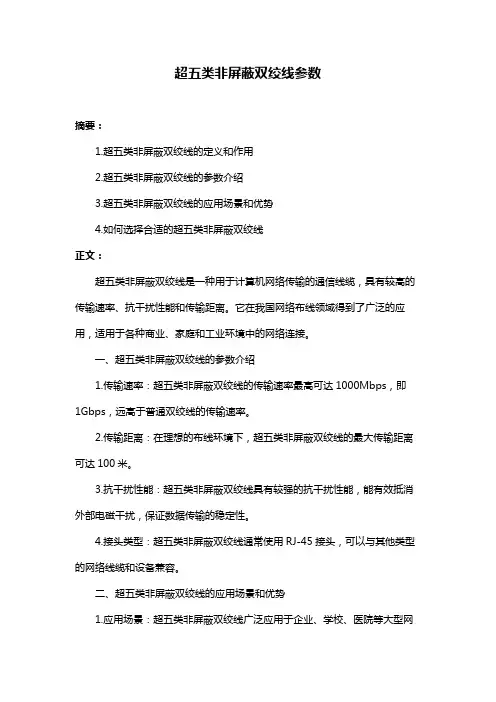 超五类非屏蔽双绞线参数

摘要：

1.超五类非屏蔽双绞线的定义和作用

2.超五类非屏蔽双绞线的参数介绍

3.超五类非屏蔽双绞线的应用场景和优势

4.如何选择合适的超五类非屏蔽双绞线

正文：

超五类非屏蔽双绞线是一种用于计算机网络传输的通信线缆，具有较高的传输速率、抗干扰性能和传输距离。它在我国网络布线领域得到了广泛的应用，适用于各种商业、家庭和工业环境中的网络连接。

一、超五类非屏蔽双绞线的参数介绍

1.传输速率：超五类非屏蔽双绞线的传输速率最高可达 1000Mbps，即 1Gbps，远高于普通双绞线的传输速率。

2.传输距离：在理想的布线环境下，超五类非屏蔽双绞线的最大传输距离可达 100 米。

3.抗干扰性能：超五类非屏蔽双绞线具有较强的抗干扰性能，能有效抵消外部电磁干扰，保证数据传输的稳定性。

4.接头类型：超五类非屏蔽双绞线通常使用 RJ-45 接头，可以与其他类型的网络线缆和设备兼容。

二、超五类非屏蔽双绞线的应用场景和优势

1.应用场景：超五类非屏蔽双绞线广泛应用于企业、学校、医院等大型网